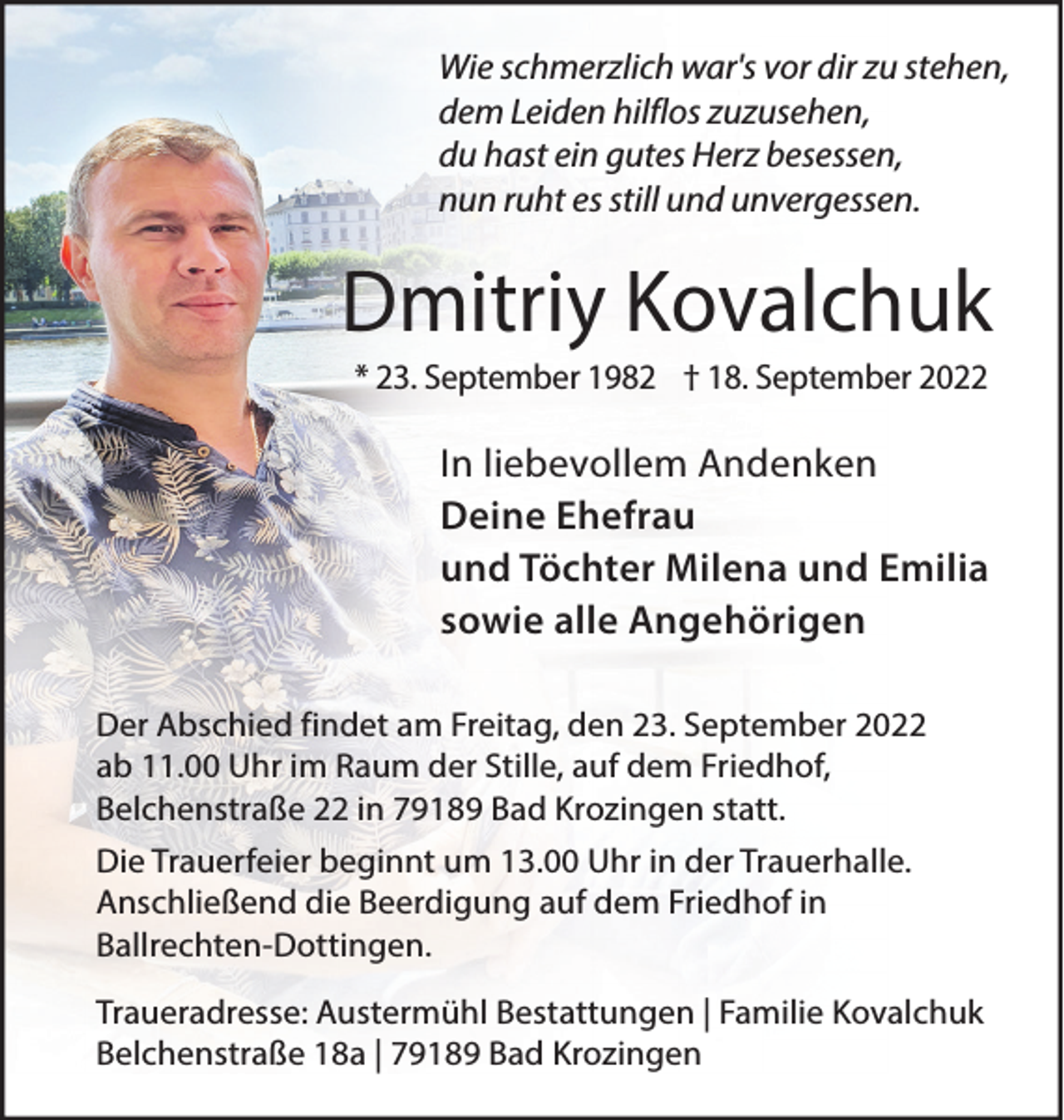 Wie schmerzlich war's vor dir zu stehen,
dem Leiden hilflos zuzusehen,
du hast ein gutes Herz besessen,
nun ruht es still und unvergessen.

Dmitriy Kovalchuk

* 23. September 1982 † 18. September 2022

In liebevollem Andenken
Deine Ehefrau
und Töchter Milena und Emilia
sowie alle Angehörigen

Der Abschied findet am Freitag, den 23. September 2022 ab 11.00 Uhr im Raum der Stille, auf dem Friedhof, Belchenstraße 22 in 79189 Bad Krozingen statt.

Die Trauerfeier beginnt um 13.00 Uhr in der Trauerhalle. Anschließend die Beerdigung auf dem Friedhof in Ballrechten-Dottingen.

Traueradresse: Austermühl Bestattungen | Familie Kovalchuk
Belchenstraße 18a | 79189 Bad Krozingen